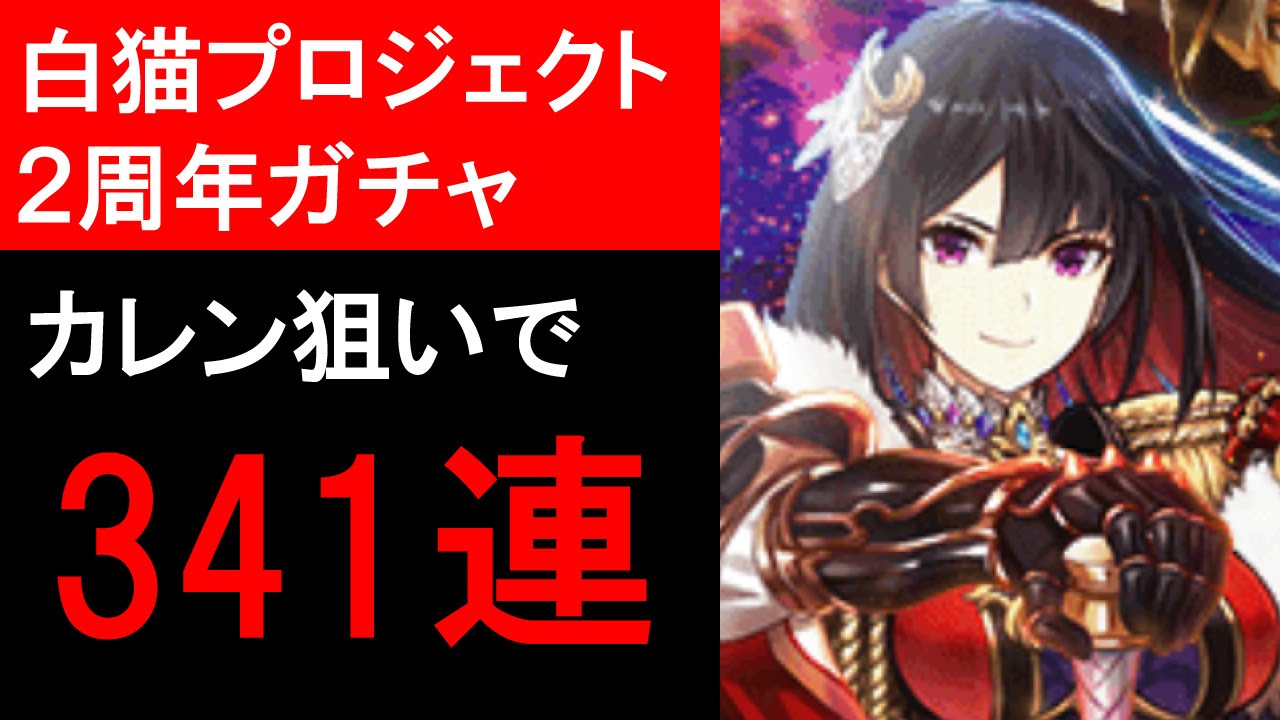 白猫プロジェクト
2周年ガチャ

カレン狙いで

341連